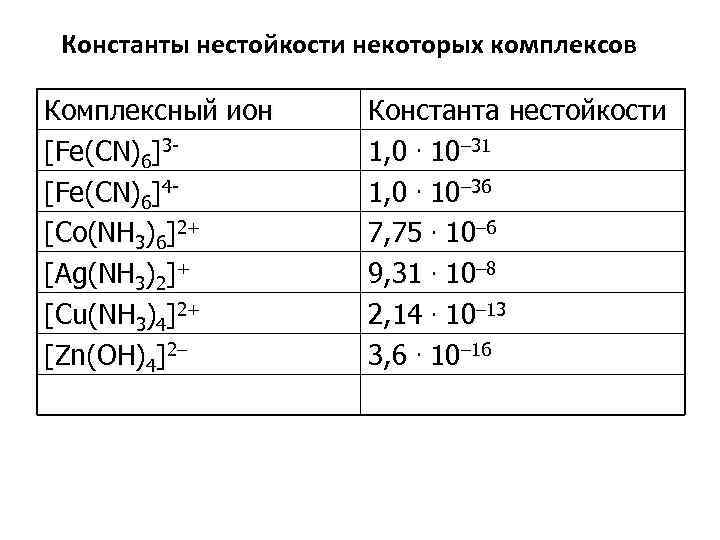 Константы нестойкости некоторых комплексов

| Комплексный ион | Константа нестойкости |
|---|---|
| $[Fe(CN)_6]^{3-}$ | $1,0 \cdot 10^{-31}$ |
| $[Fe(CN)_6]^{4-}$ | $1,0 \cdot 10^{-36}$ |
| $[Co(NH_3)_6]^{2+}$ | $7,75 \cdot 10^{-6}$ |
| $[Ag(NH_3)_2]^{+}$ | $9,31 \cdot 10^{-8}$ |
| $[Cu(NH_3)_4]^{2+}$ | $2,14 \cdot 10^{-13}$ |
| $[Zn(OH)_4]^{2-}$ | $3,6 \cdot 10^{-16}$ |
| | |